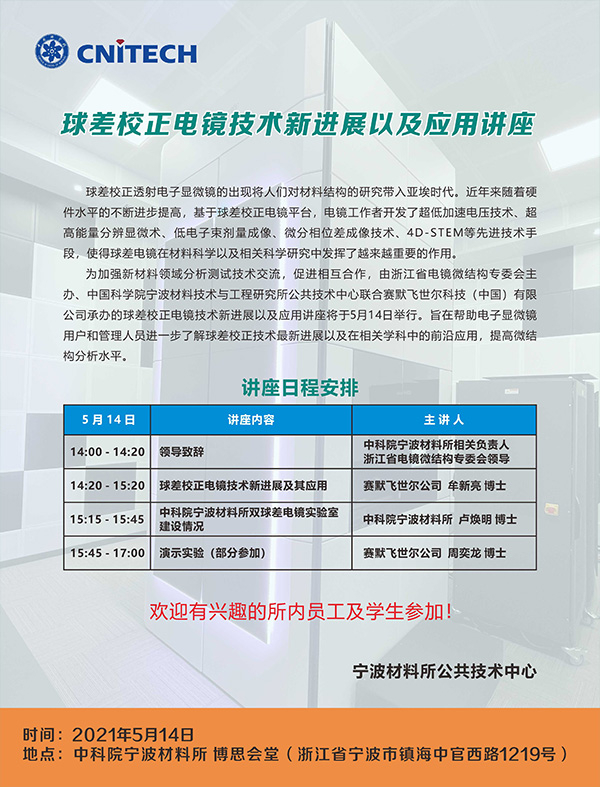 CNITECH

球差校正电镜技术新进展以及应用讲座

球差校正透射电子显微镜的出现将人们对材料结构的研究带入亚埃时代。近年来随着硬件水平的不断进步提高，基于球差校正电镜平台，电镜工作者开发了超低加速电压技术、超高能量分辨显微术、低电子束剂量成像、微分相位差成像技术、4D-STEM等先进技术手段，使得球差电镜在材料科学以及相关科学研究中发挥了越来越重要的作用。

为加强新材料领域分析测试技术交流，促进相互合作，由浙江省电镜微结构专委会主办、中国科学院宁波材料技术与工程研究所公共技术中心联合赛默飞世尔科技（中国）有限公司承办的球差校正电镜技术新进展以及应用讲座将于5月14日举行。旨在帮助电子显微镜用户和管理人员进一步了解球差校正技术最新进展以及在相关学科中的前沿应用，提高微结构分析水平。

讲座日程安排

| 5月14日 | 讲座内容 | 主讲人 |
|---|---|---|
| 14:00 - 14:20 | 领导致辞 | 中科院宁波材料所相关负责人 浙江省电镜微结构专委会领导 |
| 14:20 - 15:20 | 球差校正电镜技术新进展及其应用 | 赛默飞世尔公司 牟新亮 博士 |
| 15:15 - 15:45 | 中科院宁波材料所双球差电镜实验室建设情况 | 中科院宁波材料所 卢焕明 博士 |
| 15:45 - 17:00 | 演示实验（部分参加） | 赛默飞世尔公司 周奕龙 博士 |

欢迎有兴趣的所内员工及学生参加！

宁波材料所公共技术中心

时间：2021年5月14日
地点：中科院宁波材料所 博思会堂（浙江省宁波市镇海中官西路1219号）